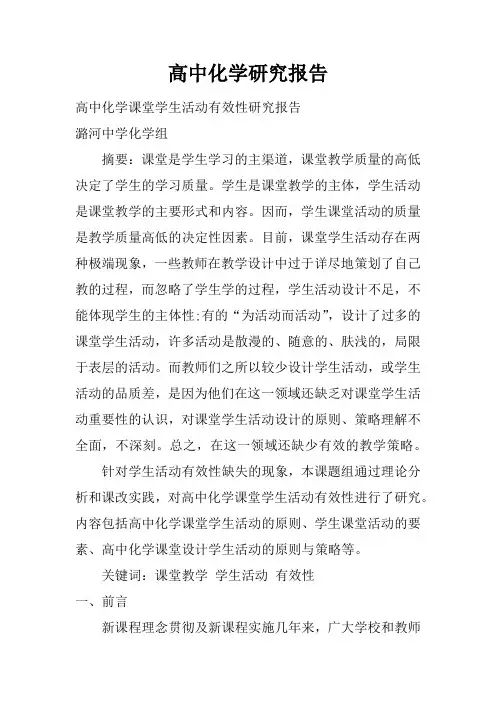 高中化学研究报告

高中化学课堂学生活动有效性研究报告

潞河中学化学组

摘要：课堂是学生学习的主渠道，课堂教学质量的高低决定了学生的学习质量。学生是课堂教学的主体，学生活动是课堂教学的主要形式和内容。因而，学生课堂活动的质量是教学质量高低的决定性因素。目前，课堂学生活动存在两种极端现象，一些教师在教学设计中过于详尽地策划了自己教的过程，而忽略了学生学的过程，学生活动设计不足，不能体现学生的主体性;有的“为活动而活动”，设计了过多的课堂学生活动，许多活动是散漫的、随意的、肤浅的，局限于表层的活动。而教师们之所以较少设计学生活动，或学生活动的品质差，是因为他们在这一领域还缺乏对课堂学生活动重要性的认识，对课堂学生活动设计的原则、策略理解不全面，不深刻。总之，在这一领域还缺少有效的教学策略。

针对学生活动有效性缺失的现象，本课题组通过理论分析和课改实践，对高中化学课堂学生活动有效性进行了研究。内容包括高中化学课堂学生活动的原则、学生课堂活动的要素、高中化学课堂设计学生活动的原则与策略等。

关键词：课堂教学 学生活动 有效性

一、前言

新课程理念贯彻及新课程实施几年来，广大学校和教师